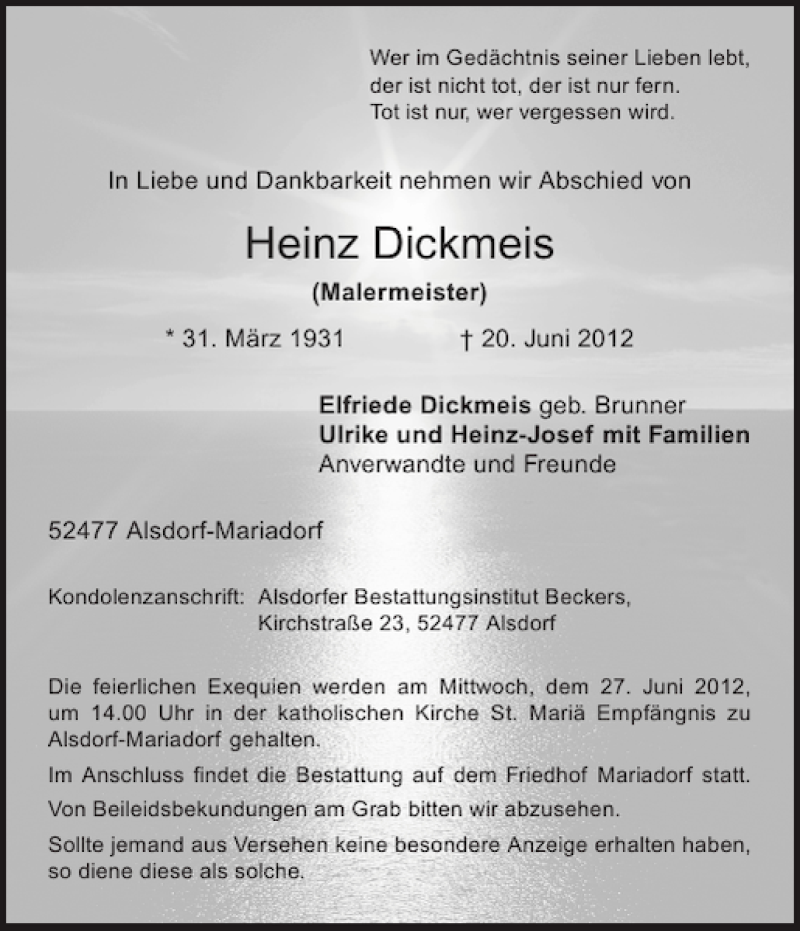 Wer im Gedächtnis seiner Lieben lebt,
der ist nicht tot, der ist nur fern.
Tot ist nur, wer vergessen wird.

In Liebe und Dankbarkeit nehmen wir Abschied von

Heinz Dickmeis

(Malermeister)

* 31. März 1931 † 20. Juni 2012

Elfriede Dickmeis geb. Brunner
Ulrike und Heinz-Josef mit Familien
Anverwandte und Freunde

52477 Alsdorf-Mariadorf

Kondolenzanschrift: Alsdorfer Bestattungsinstitut Beckers,
Kirchstraße 23, 52477 Alsdorf

Die feierlichen Exequien werden am Mittwoch, dem 27. Juni 2012, um 14.00 Uhr in der katholischen Kirche St. Mariä Empfängnis zu Alsdorf-Mariadorf gehalten.

Im Anschluss findet die Bestattung auf dem Friedhof Mariadorf statt.

Von Beileidsbekundungen am Grab bitten wir abzusehen.

Sollte jemand aus Versehen keine besondere Anzeige erhalten haben, so diene diese als solche.